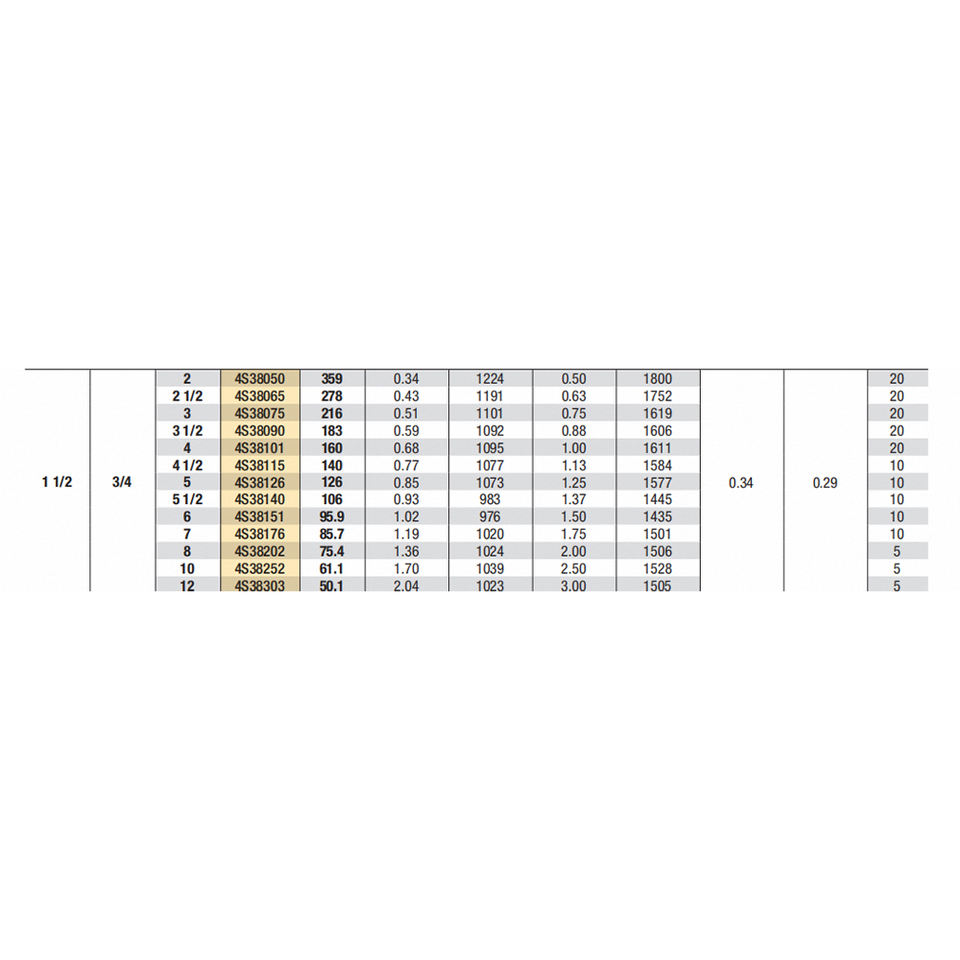 | 1 1/2 | 3/4 | 2 | 4S38050 | 359 | 0.34 | 1224 | 0.50 | 1800 | 0.34 | 0.29 | 20 |
|---|---|---|---|---|---|---|---|---|---|---|---|
| | | 2 1/2 | 4S38065 | 278 | 0.43 | 1191 | 0.63 | 1752 | | | 20 |
| | | 3 | 4S38075 | 216 | 0.51 | 1101 | 0.75 | 1619 | | | 20 |
| | | 3 1/2 | 4S38090 | 183 | 0.59 | 1092 | 0.88 | 1606 | | | 20 |
| | | 4 | 4S38101 | 160 | 0.68 | 1095 | 1.00 | 1611 | | | 20 |
| | | 4 1/2 | 4S38115 | 140 | 0.77 | 1077 | 1.13 | 1584 | | | 10 |
| | | 5 | 4S38126 | 126 | 0.85 | 1073 | 1.25 | 1577 | | | 10 |
| | | 5 1/2 | 4S38140 | 106 | 0.93 | 983 | 1.37 | 1445 | | | 10 |
| | | 6 | 4S38151 | 95.9 | 1.02 | 976 | 1.50 | 1435 | | | 10 |
| | | 7 | 4S38176 | 85.7 | 1.19 | 1020 | 1.75 | 1501 | | | 10 |
| | | 8 | 4S38202 | 75.4 | 1.36 | 1024 | 2.00 | 1506 | | | 5 |
| | | 10 | 4S38252 | 61.1 | 1.70 | 1039 | 2.50 | 1528 | | | 5 |
| | | 12 | 4S38303 | 50.1 | 2.04 | 1023 | 3.00 | 1505 | | | 5 |